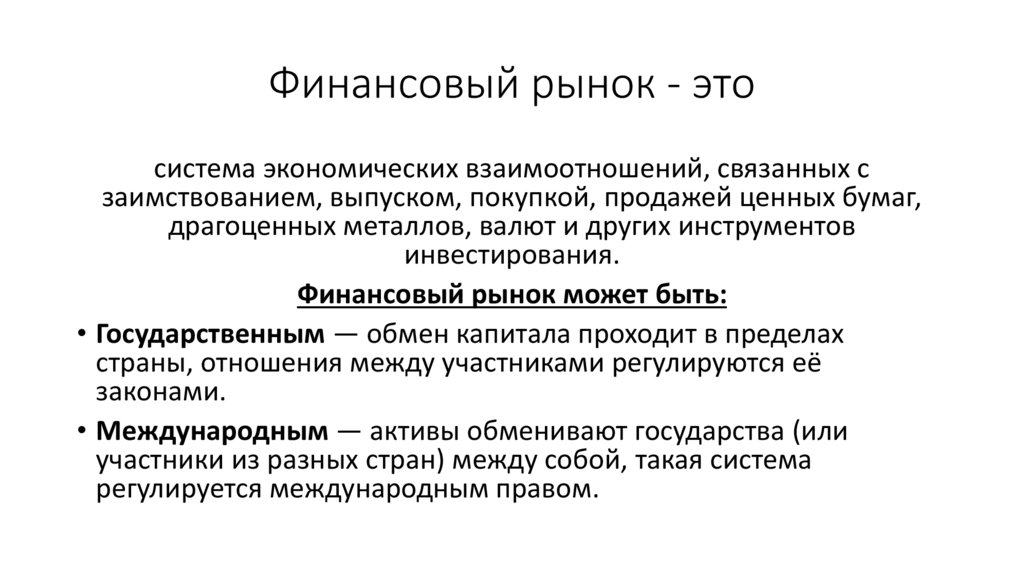 Финансовый рынок - это

система экономических взаимоотношений, связанных с заимствованием, выпуском, покупкой, продажей ценных бумаг, драгоценных металлов, валют и других инструментов инвестирования.

Финансовый рынок может быть:

• Государственным — обмен капитала проходит в пределах страны, отношения между участниками регулируются её законами.
• Международным — активы обменивают государства (или участники из разных стран) между собой, такая система регулируется международным правом.